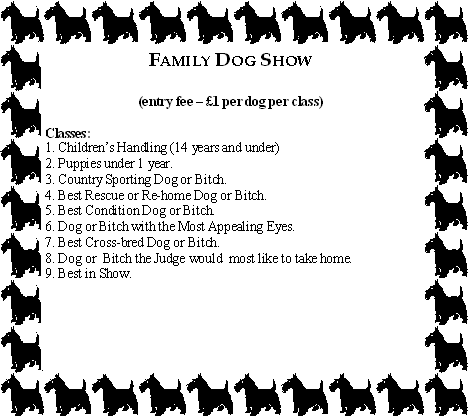 FAMILY DOG SHOW

(entry fee – £1 per dog per class)

Classes:
1. Children's Handling (14 years and under)
2. Puppies under 1 year.
3. Country Sporting Dog or Bitch.
4. Best Rescue or Re-home Dog or Bitch.
5. Best Condition Dog or Bitch.
6. Dog or Bitch with the Most Appealing Eyes.
7. Best Cross-bred Dog or Bitch.
8. Dog or Bitch the Judge would most like to take home.
9. Best in Show.